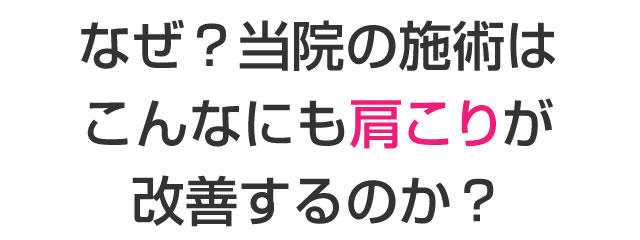 なぜ？当院の施術はこんなにも肩こりが改善するのか？